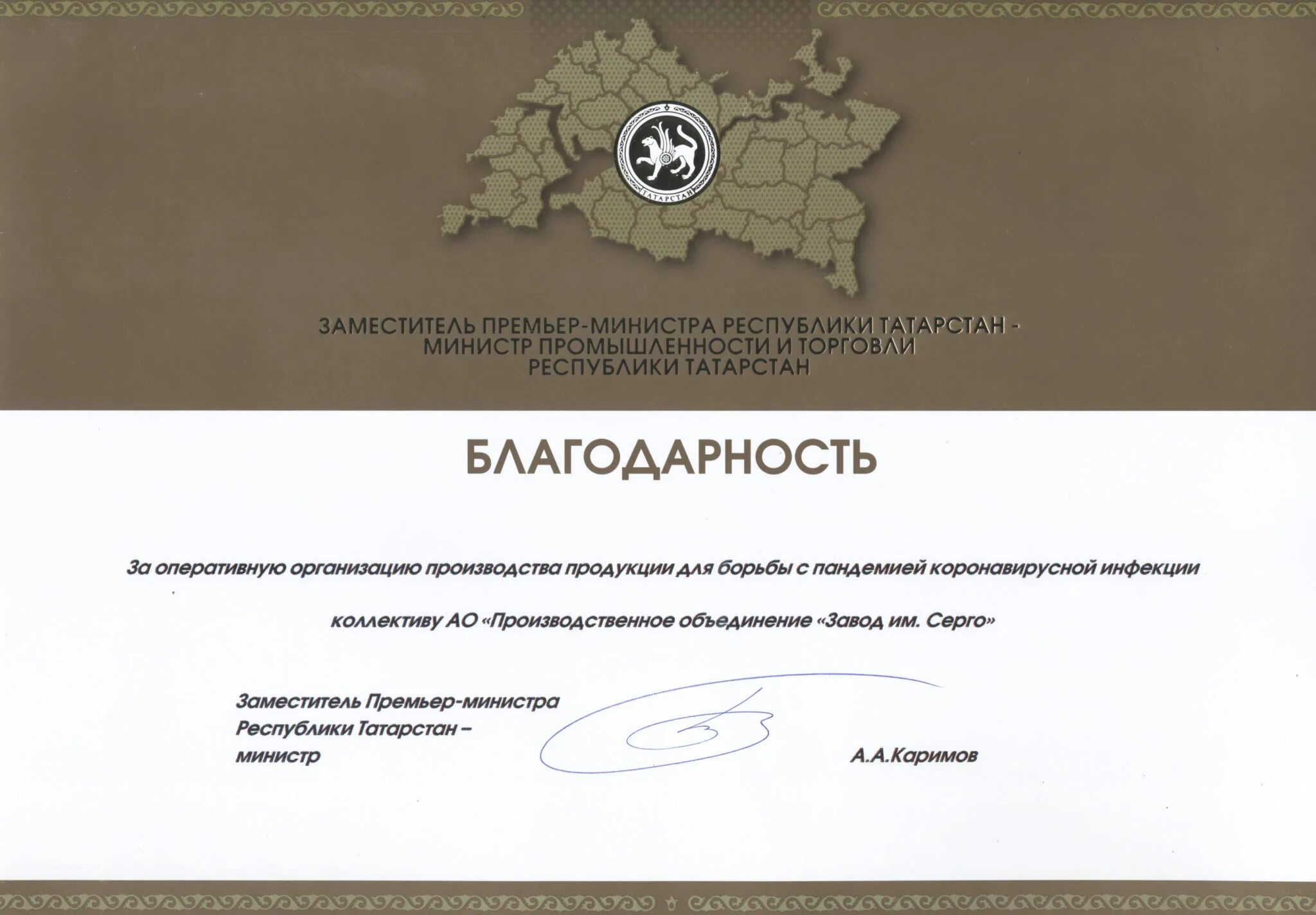 ТАТАРСТАН

ЗАМЕСТИТЕЛЬ ПРЕМЬЕР-МИНИСТРА РЕСПУБЛИКИ ТАТАРСТАН - МИНИСТР ПРОМЫШЛЕННОСТИ И ТОРГОВЛИ РЕСПУБЛИКИ ТАТАРСТАН

БЛАГОДАРНОСТЬ

За оперативную организацию производства продукции для борьбы с пандемией коронавирусной инфекции

коллективу АО «Производственное объединение «Завод им. Серго»

Заместитель Премьер-министра Республики Татарстан – министр

А.А.Каримов